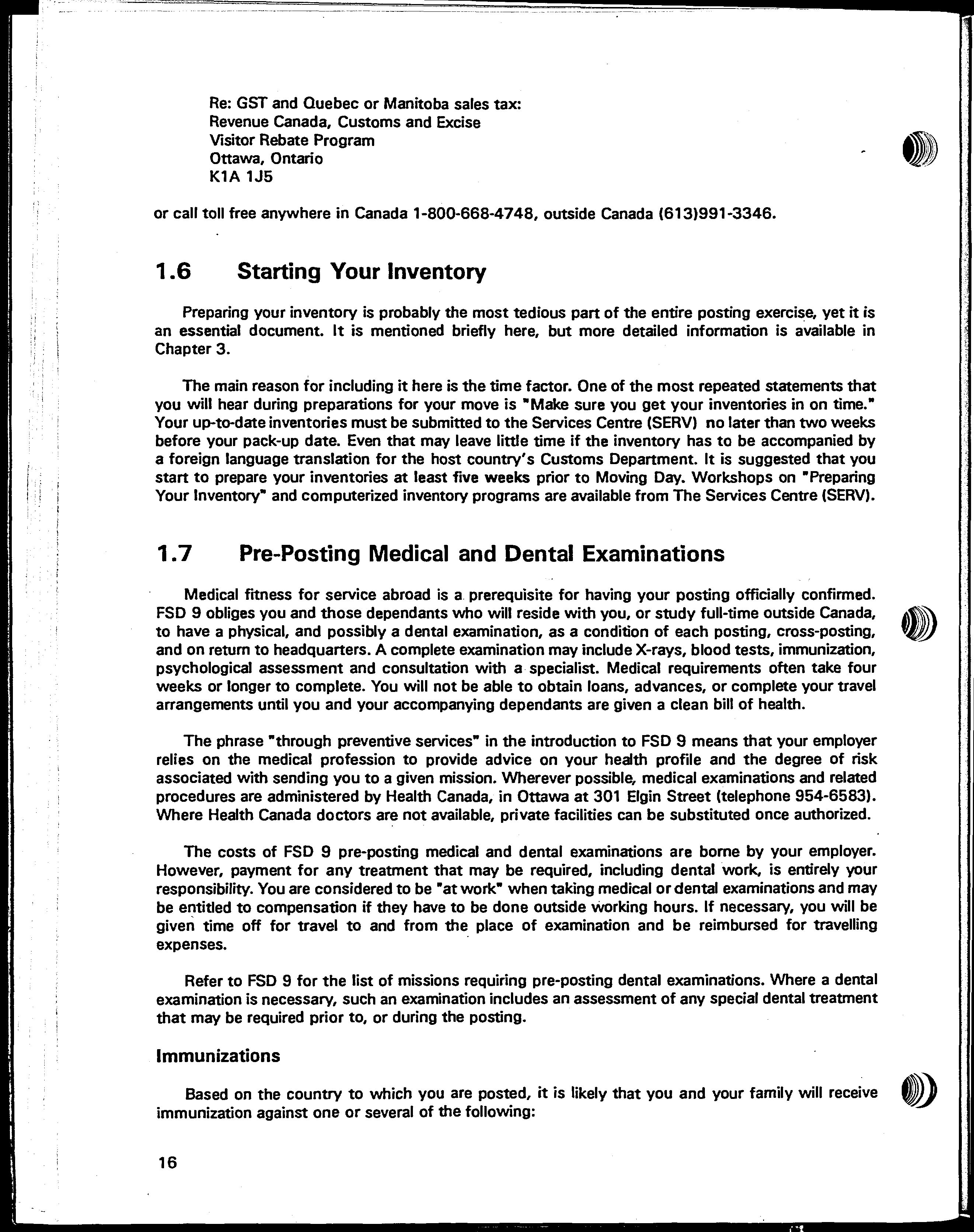 Re: GST and Quebec or Manitoba sales tax:
Revenue Canada, Customs and Excise
Visitor Rebate Program
Ottawa, Ontario
K1A 1J5

or call toll free anywhere in Canada 1-800-668-4748, outside Canada (613)991-3346.

1.6 Starting Your Inventory

Preparing your inventory is probably the most tedious part of the entire posting exercise, yet it is an essential document. It is mentioned briefly here, but more detailed information is available in Chapter 3.

The main reason for including it here is the time factor. One of the most repeated statements that you will hear during preparations for your move is "Make sure you get your inventories in on time." Your up-to-date inventories must be submitted to the Services Centre (SERV) no later than two weeks before your pack-up date. Even that may leave little time if the inventory has to be accompanied by a foreign language translation for the host country's Customs Department. It is suggested that you start to prepare your inventories at least five weeks prior to Moving Day. Workshops on "Preparing Your Inventory" and computerized inventory programs are available from The Services Centre (SERV).

1.7 Pre-Posting Medical and Dental Examinations

Medical fitness for service abroad is a prerequisite for having your posting officially confirmed. FSD 9 obliges you and those dependants who will reside with you, or study full-time outside Canada, to have a physical, and possibly a dental examination, as a condition of each posting, cross-posting, and on return to headquarters. A complete examination may include X-rays, blood tests, immunization, psychological assessment and consultation with a specialist. Medical requirements often take four weeks or longer to complete. You will not be able to obtain loans, advances, or complete your travel arrangements until you and your accompanying dependants are given a clean bill of health.

The phrase "through preventive services" in the introduction to FSD 9 means that your employer relies on the medical profession to provide advice on your health profile and the degree of risk associated with sending you to a given mission. Wherever possible, medical examinations and related procedures are administered by Health Canada, in Ottawa at 301 Elgin Street (telephone 954-6583). Where Health Canada doctors are not available, private facilities can be substituted once authorized.

The costs of FSD 9 pre-posting medical and dental examinations are borne by your employer. However, payment for any treatment that may be required, including dental work, is entirely your responsibility. You are considered to be "at work" when taking medical or dental examinations and may be entitled to compensation if they have to be done outside working hours. If necessary, you will be given time off for travel to and from the place of examination and be reimbursed for travelling expenses.

Refer to FSD 9 for the list of missions requiring pre-posting dental examinations. Where a dental examination is necessary, such an examination includes an assessment of any special dental treatment that may be required prior to, or during the posting.

Immunizations

Based on the country to which you are posted, it is likely that you and your family will receive immunization against one or several of the following:

16